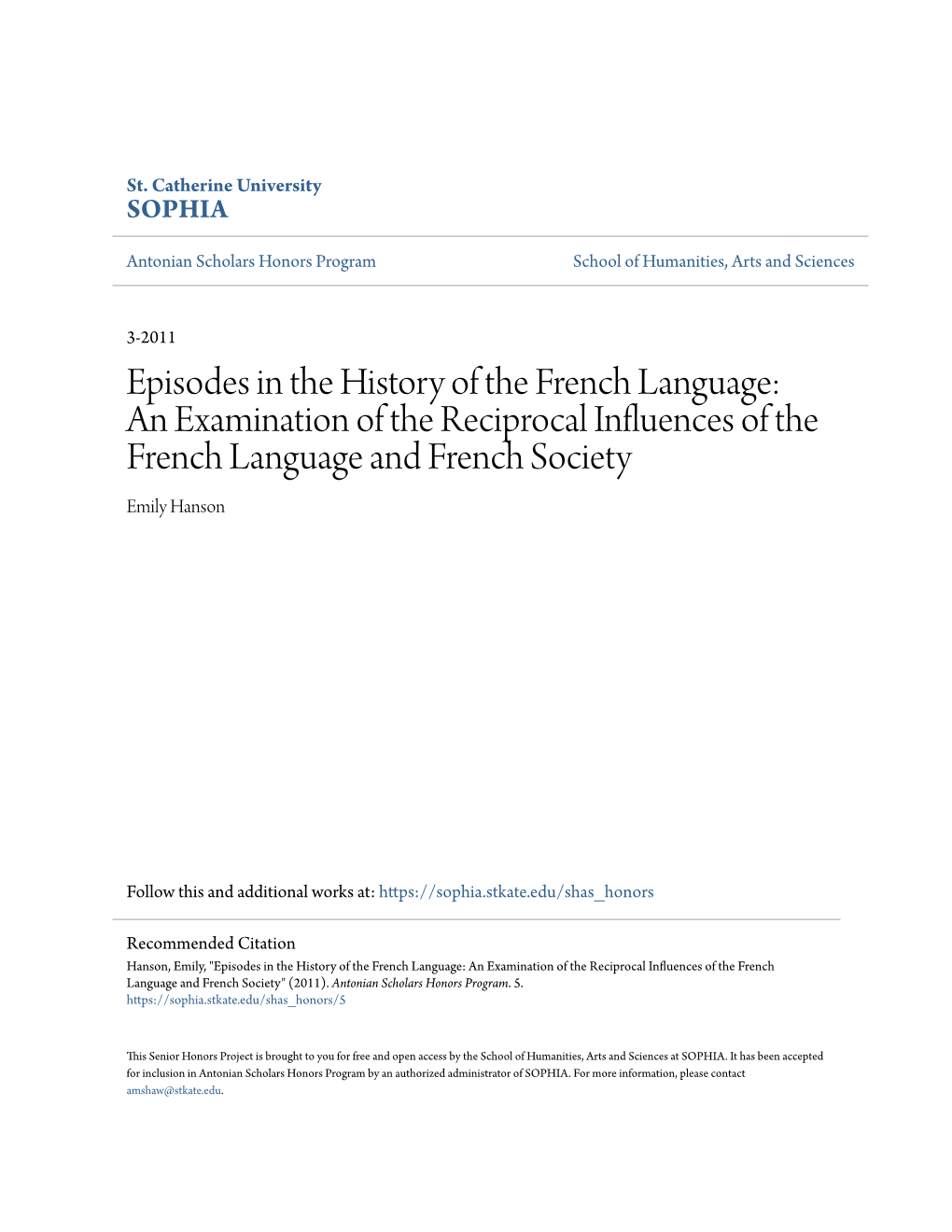 St. Catherine University
SOPHIA

Antonian Scholars Honors Program

School of Humanities, Arts and Sciences

3-2011

Episodes in the History of the French Language: An Examination of the Reciprocal Influences of the French Language and French Society

Emily Hanson

Follow this and additional works at: https://sophia.stkate.edu/shas_honors

Recommended Citation
Hanson, Emily, "Episodes in the History of the French Language: An Examination of the Reciprocal Influences of the French Language and French Society" (2011). Antonian Scholars Honors Program. 5.
https://sophia.stkate.edu/shas_honors/5

This Senior Honors Project is brought to you for free and open access by the School of Humanities, Arts and Sciences at SOPHIA. It has been accepted for inclusion in Antonian Scholars Honors Program by an authorized administrator of SOPHIA. For more information, please contact amshaw@stkate.edu.